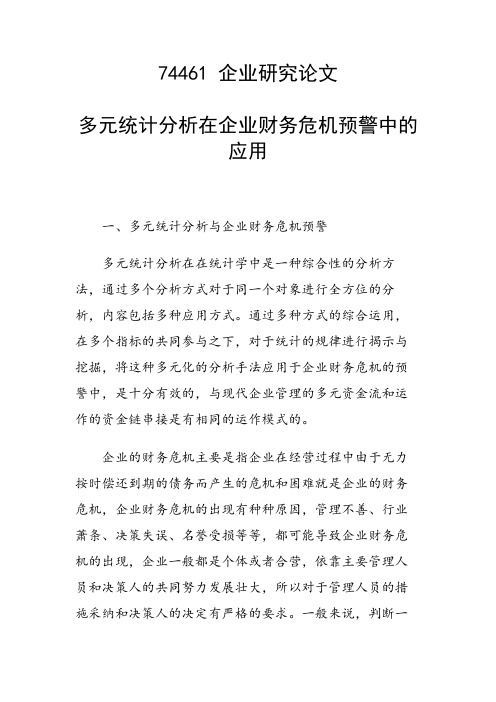 74461 企业研究论文

多元统计分析在企业财务危机预警中的应用

一、多元统计分析与企业财务危机预警

多元统计分析在在统计学中是一种综合性的分析方法，通过多个分析方式对于同一个对象进行全方位的分析，内容包括多种应用方式。通过多种方式的综合运用，在多个指标的共同参与之下，对于统计的规律进行揭示与挖掘，将这种多元化的分析手法应用于企业财务危机的预警中，是十分有效的，与现代企业管理的多元资金流和运作的资金链串接是有相同的运作模式的。

企业的财务危机主要是指企业在经营过程中由于无力按时偿还到期的债务而产生的危机和困难就是企业的财务危机，企业财务危机的出现有种种原因，管理不善、行业萧条、决策失误、名誉受损等等，都可能导致企业财务危机的出现，企业一般都是个体或者合营，依靠主要管理人员和决策人的共同努力发展壮大，所以对于管理人员的措施采纳和决策人的决定有严格的要求。一般来说，判断一